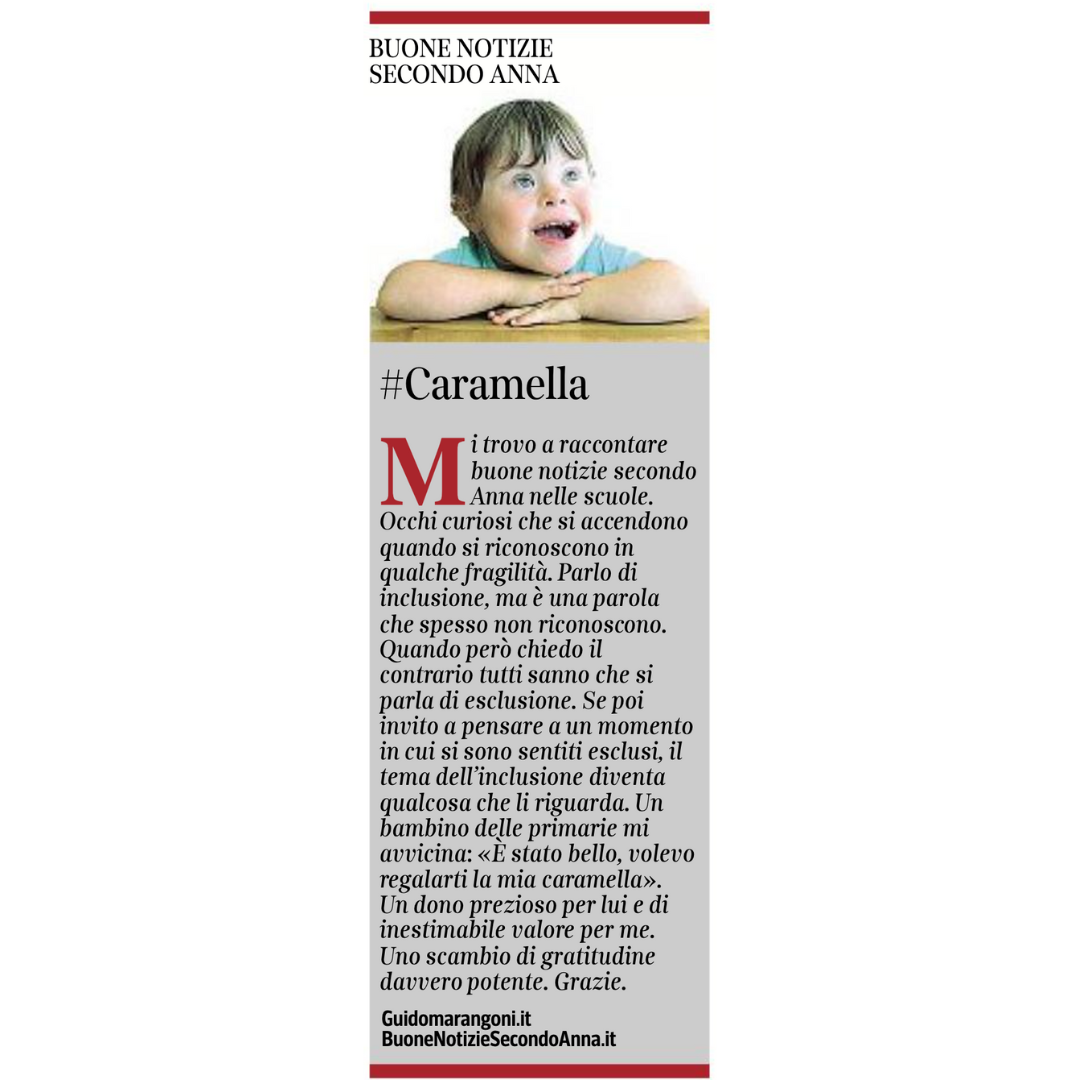 BUONE NOTIZIE
SECONDO ANNA

#Caramella

Mi trovo a raccontare buone notizie secondo Anna nelle scuole. Occhi curiosi che si accendono quando si riconoscono in qualche fragilità. Parlo di inclusione, ma è una parola che spesso non riconoscono. Quando però chiedo il contrario tutti sanno che si parla di esclusione. Se poi invito a pensare a un momento in cui si sono sentiti esclusi, il tema dell'inclusione diventa qualcosa che li riguarda. Un bambino delle primarie mi avvicina: «È stato bello, volevo regalarti la mia caramella». Un dono prezioso per lui e di inestimabile valore per me. Uno scambio di gratitudine davvero potente. Grazie.

Guidomarangoni.it
BuoneNotizieSecondoAnna.it